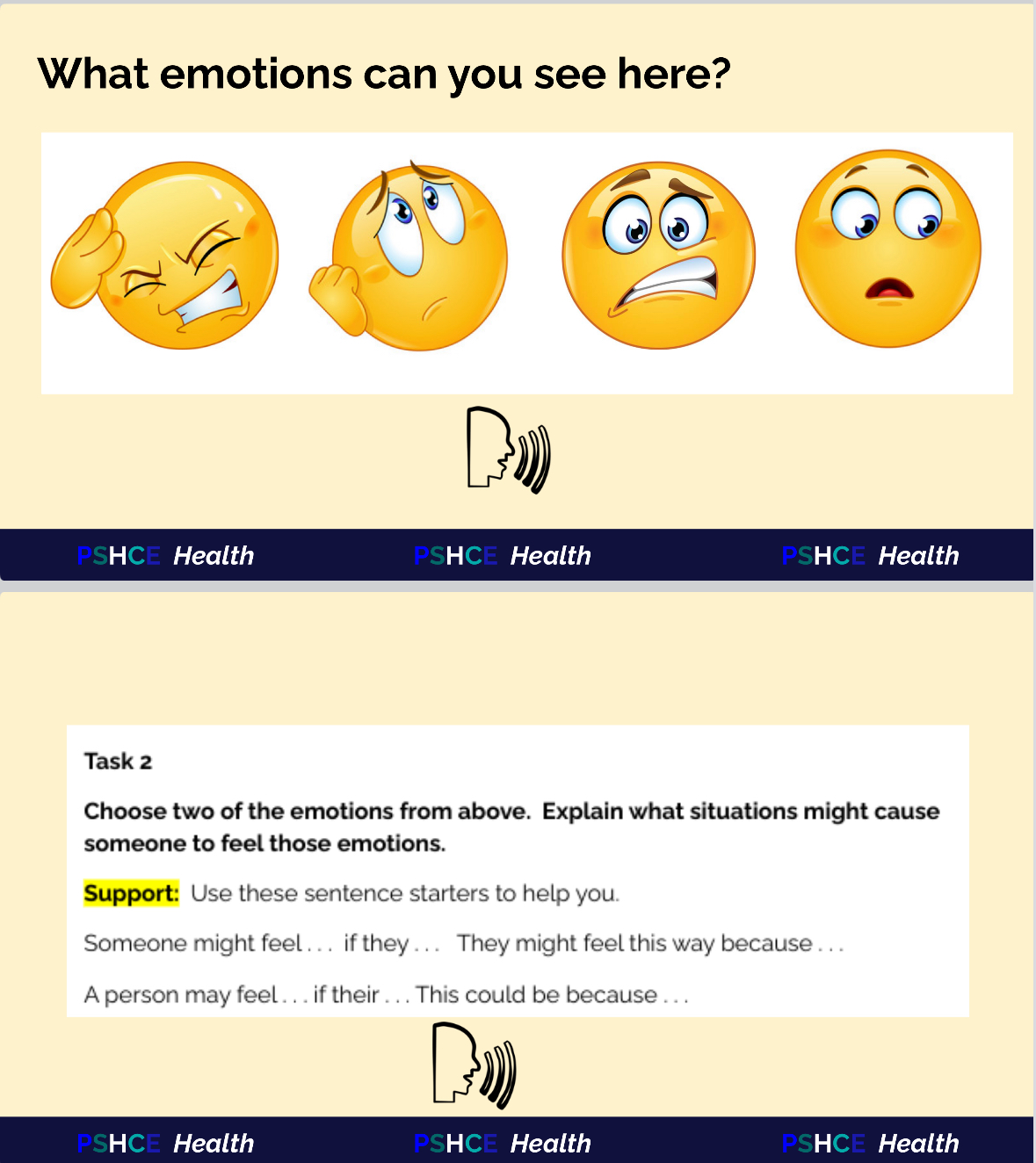 What emotions can you see here?

PSHCE Health PSHCE Health PSHCE Health

Task 2

Choose two of the emotions from above. Explain what situations might cause someone to feel those emotions.

Support: Use these sentence starters to help you.

Someone might feel . . . if they . . . They might feel this way because . . .

A person may feel . . . if their . . . This could be because . . .

PSHCE Health PSHCE Health PSHCE Health